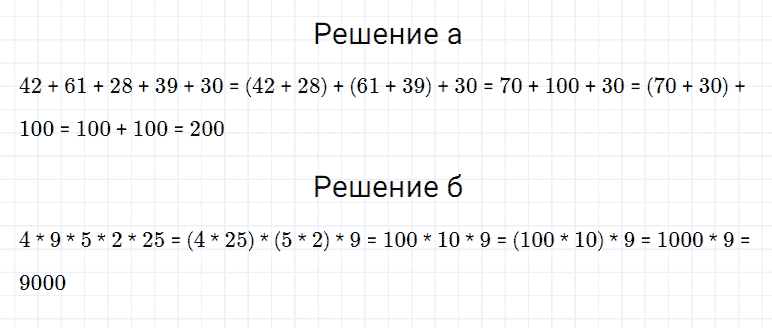 Решение а

$42 + 61 + 28 + 39 + 30 = (42 + 28) + (61 + 39) + 30 = 70 + 100 + 30 = (70 + 30) + 100 = 100 + 100 = 200$

Решение б

$4 * 9 * 5 * 2 * 25 = (4 * 25) * (5 * 2) * 9 = 100 * 10 * 9 = (100 * 10) * 9 = 1000 * 9 = 9000$